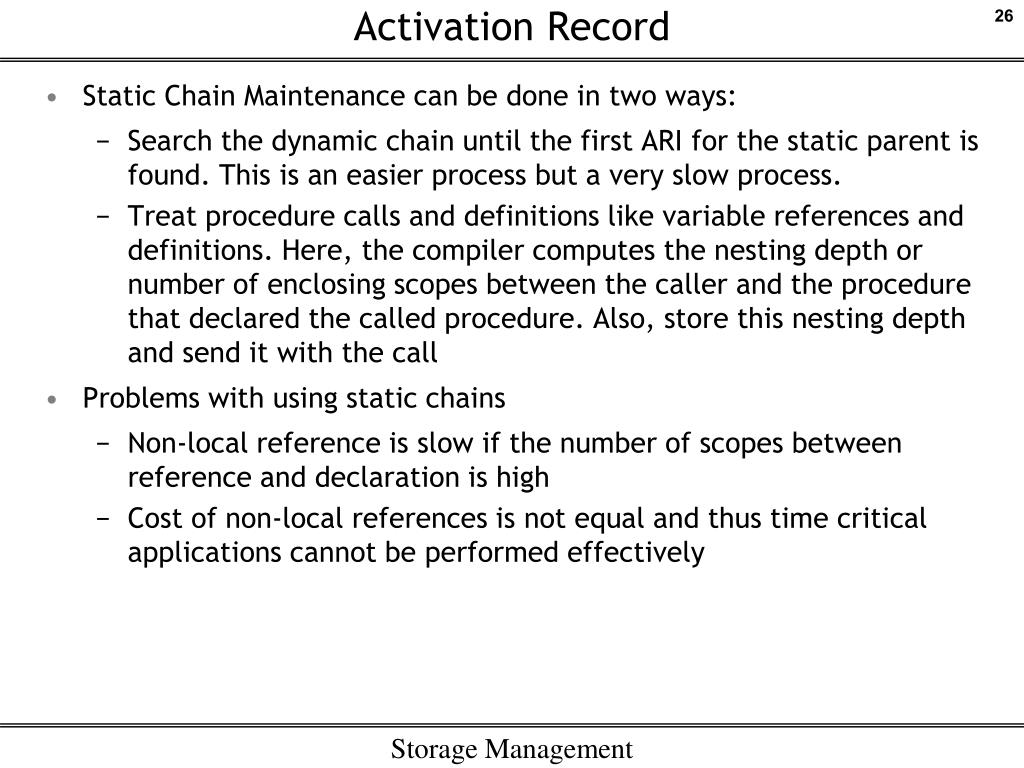 Activation Record

26

• Static Chain Maintenance can be done in two ways:

− Search the dynamic chain until the first ARI for the static parent is found. This is an easier process but a very slow process.

− Treat procedure calls and definitions like variable references and definitions. Here, the compiler computes the nesting depth or number of enclosing scopes between the caller and the procedure that declared the called procedure. Also, store this nesting depth and send it with the call

• Problems with using static chains

− Non-local reference is slow if the number of scopes between reference and declaration is high

− Cost of non-local references is not equal and thus time critical applications cannot be performed effectively

Storage Management